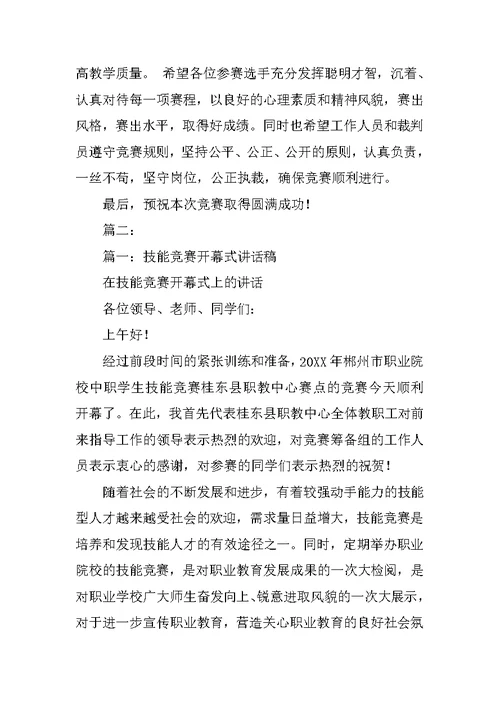 高教学质量。 希望各位参赛选手充分发挥聪明才智，沉着、认真对待每一项赛程，以良好的心理素质和精神风貌，赛出风格，赛出水平，取得好成绩。同时也希望工作人员和裁判员遵守竞赛规则，坚持公平、公正、公开的原则，认真负责，一丝不苟，坚守岗位，公正执裁，确保竞赛顺利进行。

最后，预祝本次竞赛取得圆满成功！

篇二：

篇一：技能竞赛开幕式讲话稿

在技能竞赛开幕式上的讲话

各位领导、老师、同学们：

上午好！

经过前段时间的紧张训练和准备，20XX年郴州市职业院校中职学生技能竞赛桂东县职教中心赛点的竞赛今天顺利开幕了。在此，我首先代表桂东县职教中心全体教职工对前来指导工作的领导表示热烈的欢迎，对竞赛筹备组的工作人员表示衷心的感谢，对参赛的同学们表示热烈的祝贺！

随着社会的不断发展和进步，有着较强动手能力的技能型人才越来越受社会的欢迎，需求量日益增大，技能竞赛是培养和发现技能人才的有效途径之一。同时，定期举办职业院校的技能竞赛，是对职业教育发展成果的一次大检阅，是对职业学校广大师生奋发向上、锐意进取风貌的一次大展示，对于进一步宣传职业教育，营造关心职业教育的良好社会氛